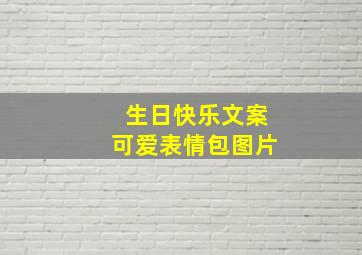 生日快乐文案
可爱表情包图片